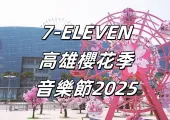 7-ELEVEN
高雄櫻花季
音樂節2025